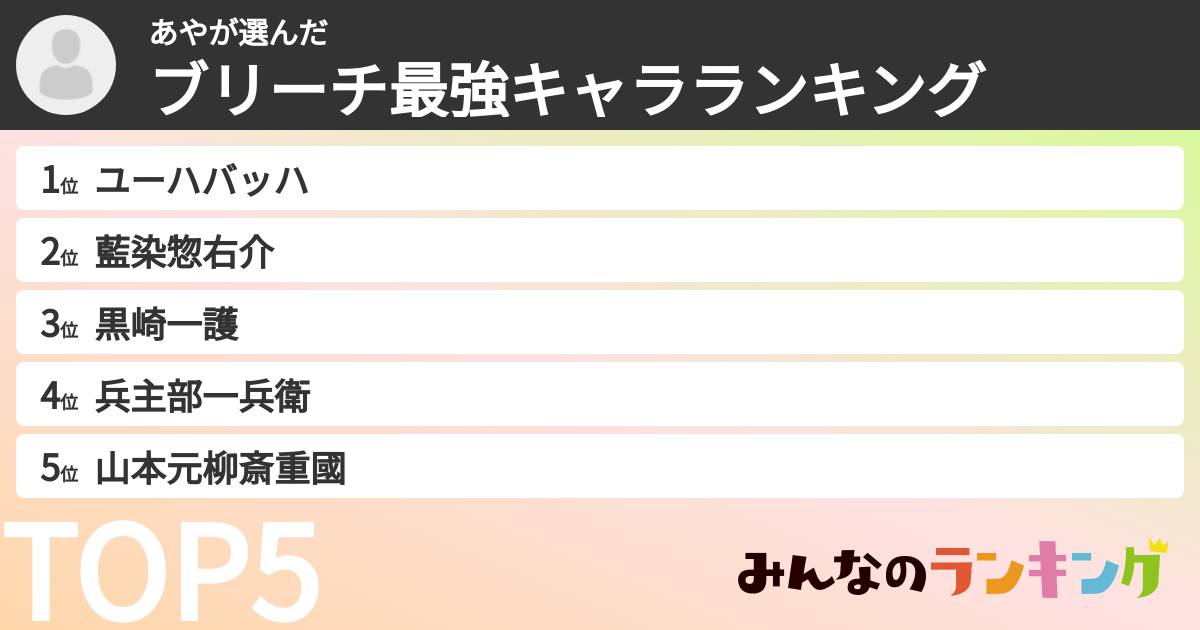 あやが選んだ
ブリーチ最強キャラランキング

1位 ユーハバッハ
2位 藍染惣右介
3位 黒崎一護
4位 兵主部一兵衛
5位 山本元柳斎重國

TOP5

みんなのランキング